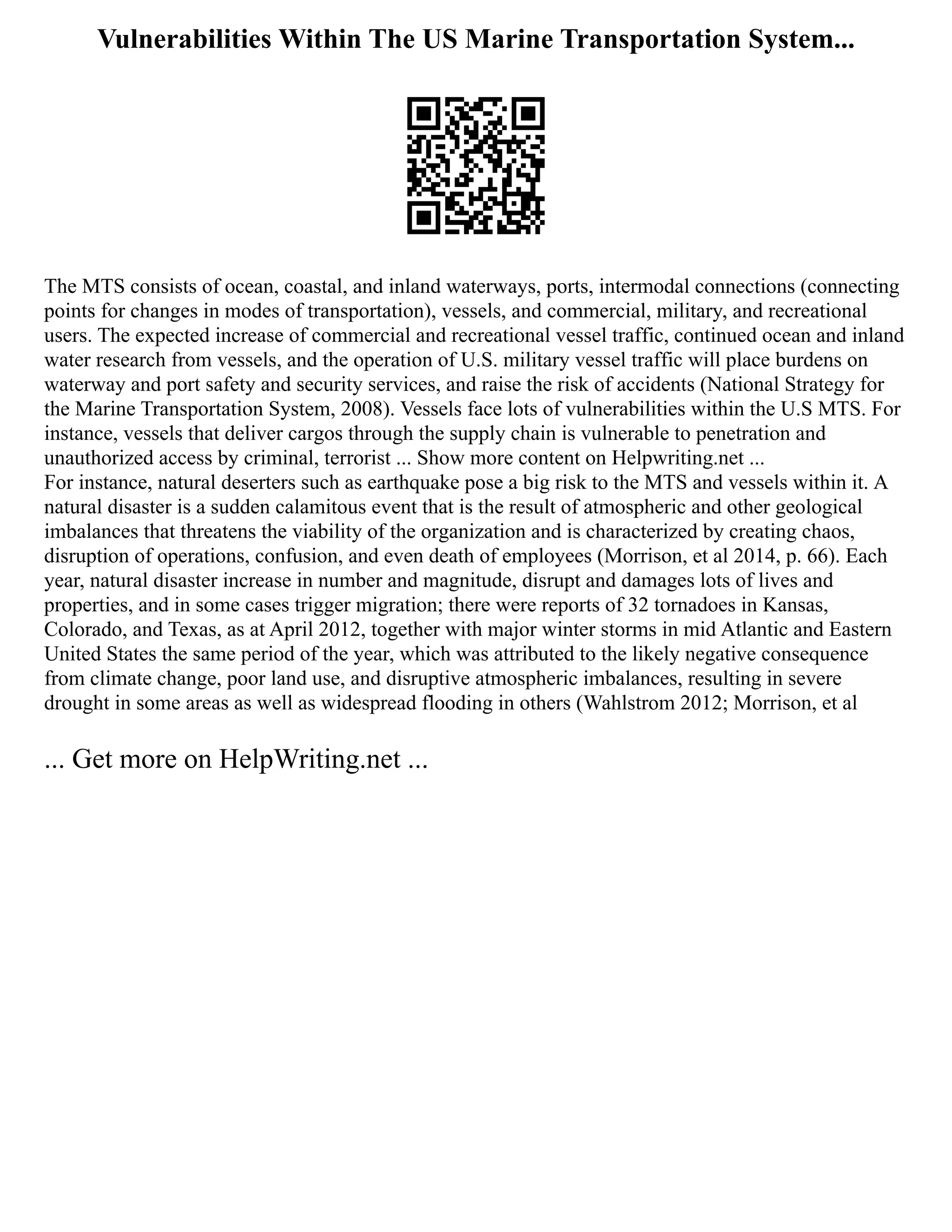 Vulnerabilities Within The US Marine Transportation System...

The MTS consists of ocean, coastal, and inland waterways, ports, intermodal connections (connecting points for changes in modes of transportation), vessels, and commercial, military, and recreational users. The expected increase of commercial and recreational vessel traffic, continued ocean and inland water research from vessels, and the operation of U.S. military vessel traffic will place burdens on waterway and port safety and security services, and raise the risk of accidents (National Strategy for the Marine Transportation System, 2008). Vessels face lots of vulnerabilities within the U.S MTS. For instance, vessels that deliver cargos through the supply chain is vulnerable to penetration and unauthorized access by criminal, terrorist ... Show more content on Helpwriting.net ...
For instance, natural deserters such as earthquake pose a big risk to the MTS and vessels within it. A natural disaster is a sudden calamitous event that is the result of atmospheric and other geological imbalances that threatens the viability of the organization and is characterized by creating chaos, disruption of operations, confusion, and even death of employees (Morrison, et al 2014, p. 66). Each year, natural disaster increase in number and magnitude, disrupt and damages lots of lives and properties, and in some cases trigger migration; there were reports of 32 tornadoes in Kansas, Colorado, and Texas, as at April 2012, together with major winter storms in mid Atlantic and Eastern United States the same period of the year, which was attributed to the likely negative consequence from climate change, poor land use, and disruptive atmospheric imbalances, resulting in severe drought in some areas as well as widespread flooding in others (Wahlstrom 2012; Morrison, et al

... Get more on HelpWriting.net ...